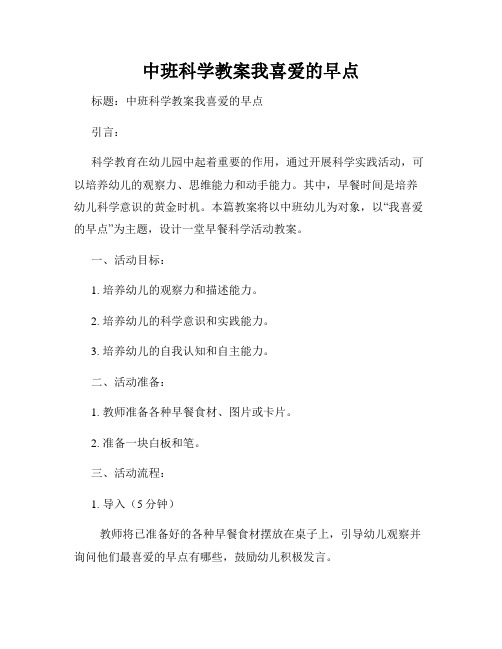 中班科学教案我喜爱的早点

标题：中班科学教案我喜爱的早点

引言：

科学教育在幼儿园中起着重要的作用，通过开展科学实践活动，可以培养幼儿的观察力、思维能力和动手能力。其中，早餐时间是培养幼儿科学意识的黄金时机。本篇教案将以中班幼儿为对象，以“我喜爱的早点”为主题，设计一堂早餐科学活动教案。

一、活动目标：

1. 培养幼儿的观察力和描述能力。

2. 培养幼儿的科学意识和实践能力。

3. 培养幼儿的自我认知和自主能力。

二、活动准备：

1. 教师准备各种早餐食材、图片或卡片。

2. 准备一块白板和笔。

三、活动流程：

1. 导入（5 分钟）

教师将已准备好的各种早餐食材摆放在桌子上，引导幼儿观察并询问他们最喜爱的早点有哪些，鼓励幼儿积极发言。